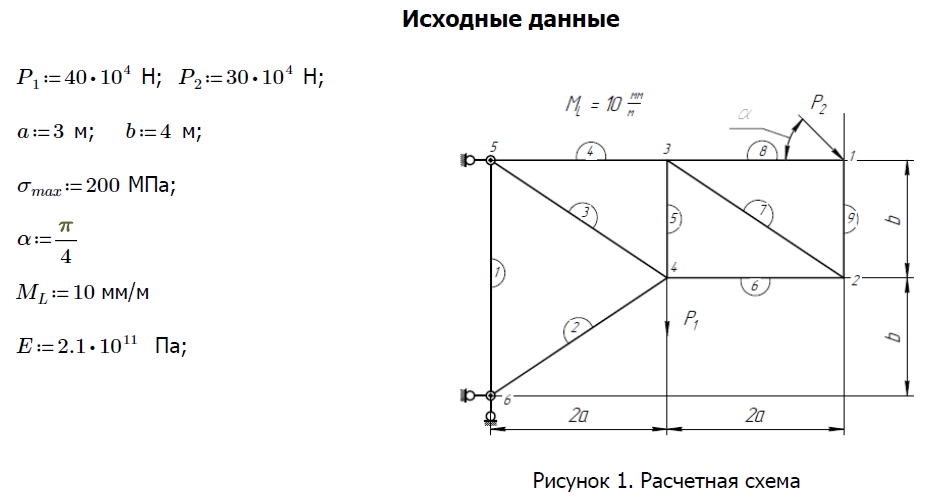 Исходные данные

$P_1 := 40 \cdot 10^4$ Н; $P_2 := 30 \cdot 10^4$ Н;

$a := 3$ м; $b := 4$ м;

$\sigma_{max} := 200$ МПа;

$\alpha := \frac{\pi}{4}$

$M_L := 10$ мм/м

$E := 2.1 \cdot 10^{11}$ Па;

$M_L = 10 \frac{мм}{м}$

$\alpha$

$P_2$

5

4

3

8

1

3

5

7

9

b

1

4

6

2

2

$P_1$

b

6

2a

2a

Рисунок 1. Расчетная схема